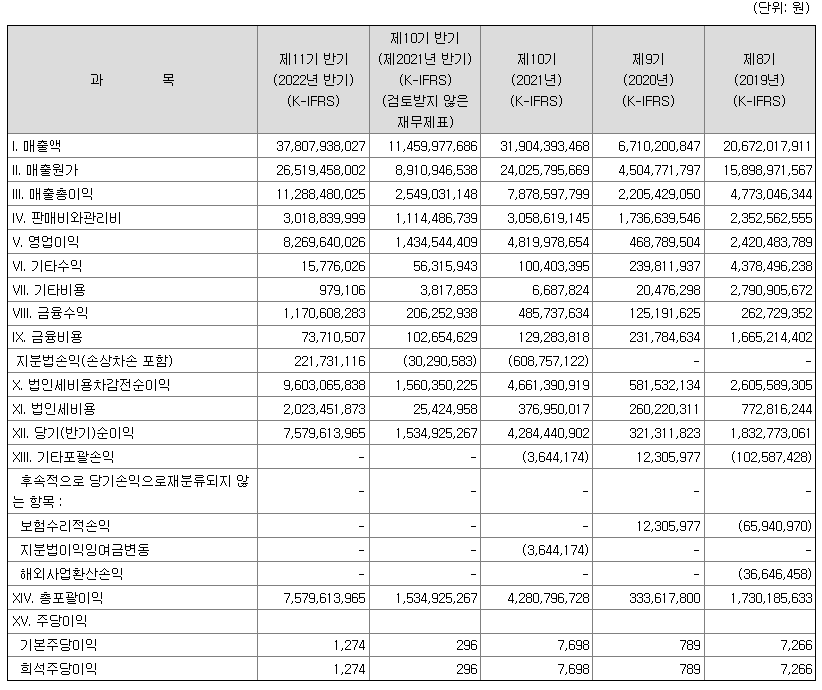 (단위: 원)

| 과　　목 | 제11기 반기 (2022년 반기) (K-IFRS) | 제10기 반기 (제2021년 반기) (K-IFRS) (검토받지 않은 재무제표) | 제10기 (2021년) (K-IFRS) | 제9기 (2020년) (K-IFRS) | 제8기 (2019년) (K-IFRS) |
|---|---|---|---|---|---|
| I. 매출액 | 37,807,938,027 | 11,459,977,686 | 31,904,393,468 | 6,710,200,847 | 20,672,017,911 |
| II. 매출원가 | 26,519,458,002 | 8,910,946,538 | 24,025,795,669 | 4,504,771,797 | 15,898,971,567 |
| III. 매출총이익 | 11,288,480,025 | 2,549,031,148 | 7,878,597,799 | 2,205,429,050 | 4,773,046,344 |
| IV. 판매비와관리비 | 3,018,839,999 | 1,114,486,739 | 3,058,619,145 | 1,736,639,546 | 2,352,562,555 |
| V. 영업이익 | 8,269,640,026 | 1,434,544,409 | 4,819,978,654 | 468,789,504 | 2,420,483,789 |
| VI. 기타수익 | 15,776,026 | 56,315,943 | 100,403,395 | 239,811,937 | 4,378,496,238 |
| VII. 기타비용 | 979,106 | 3,817,853 | 6,687,824 | 20,476,298 | 2,790,905,672 |
| VIII. 금융수익 | 1,170,608,283 | 206,252,938 | 485,737,634 | 125,191,625 | 262,729,352 |
| IX. 금융비용 | 73,710,507 | 102,654,629 | 129,283,818 | 231,784,634 | 1,665,214,402 |
| 지분법손익(손상차손 포함) | 221,731,116 | (30,290,583) | (608,757,122) | - | - |
| X. 법인세비용차감전순이익 | 9,603,065,838 | 1,560,350,225 | 4,661,390,919 | 581,532,134 | 2,605,589,305 |
| XI. 법인세비용 | 2,023,451,873 | 25,424,958 | 376,950,017 | 260,220,311 | 772,816,244 |
| XII. 당기(반기)순이익 | 7,579,613,965 | 1,534,925,267 | 4,284,440,902 | 321,311,823 | 1,832,773,061 |
| XIII. 기타포괄손익 | - | - | (3,644,174) | 12,305,977 | (102,587,428) |
| 후속적으로 당기손익으로재분류되지 않는 항목 : | - | - | - | - | - |
| 보험수리적손익 | - | - | - | 12,305,977 | (65,940,970) |
| 지분법이익잉여금변동 | - | - | (3,644,174) | - | - |
| 해외사업환산손익 | - | - | - | - | (36,646,458) |
| XIV. 총포괄이익 | 7,579,613,965 | 1,534,925,267 | 4,280,796,728 | 333,617,800 | 1,730,185,633 |
| XV. 주당이익 | | | | | |
| 기본주당이익 | 1,274 | 296 | 7,698 | 789 | 7,266 |
| 희석주당이익 | 1,274 | 296 | 7,698 | 789 | 7,266 |